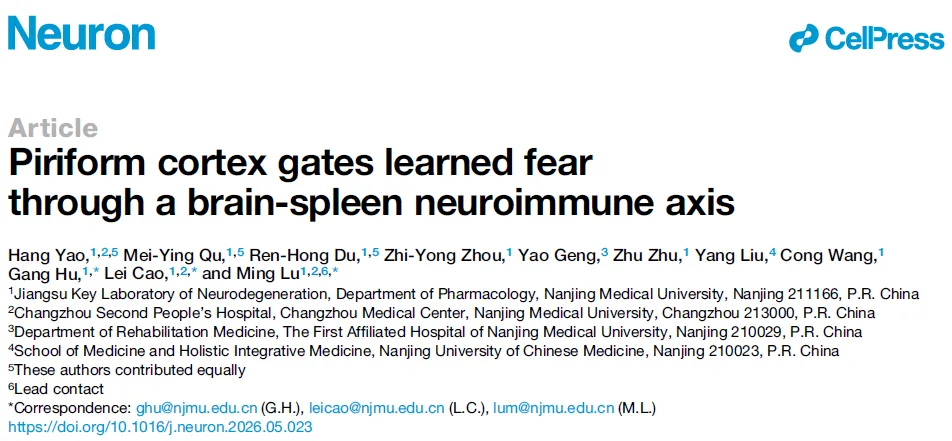 Neuron

CellPress

Article

Piriform cortex gates learned fear through a brain-spleen neuroimmune axis

Hang Yao,$^{1,2,5}$ Mei-Ying Qu,$^{1,5}$ Ren-Hong Du,$^{1,5}$ Zhi-Yong Zhou,$^{1}$ Yao Geng,$^{3}$ Zhu Zhu,$^{1}$ Yang Liu,$^{4}$ Cong Wang,$^{1}$ Gang Hu,$^{1,*}$ Lei Cao,$^{1,2,*}$ and Ming Lu$^{1,2,6,*}$

$^{1}$Jiangsu Key Laboratory of Neurodegeneration, Department of Pharmacology, Nanjing Medical University, Nanjing 211166, P.R. China
$^{2}$Changzhou Second People's Hospital, Changzhou Medical Center, Nanjing Medical University, Changzhou 213000, P.R. China
$^{3}$Department of Rehabilitation Medicine, The First Affiliated Hospital of Nanjing Medical University, Nanjing 210029, P.R. China
$^{4}$School of Medicine and Holistic Integrative Medicine, Nanjing University of Chinese Medicine, Nanjing 210023, P.R. China
$^{5}$These authors contributed equally
$^{6}$Lead contact
*Correspondence: ghu@njmu.edu.cn (G.H.), leicao@njmu.edu.cn (L.C.), lum@njmu.edu.cn (M.L.)
https://doi.org/10.1016/j.neuron.2026.05.023